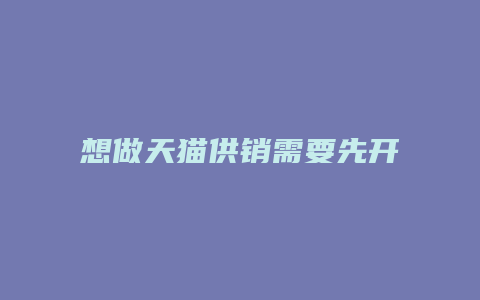 想做天猫供销需要先开